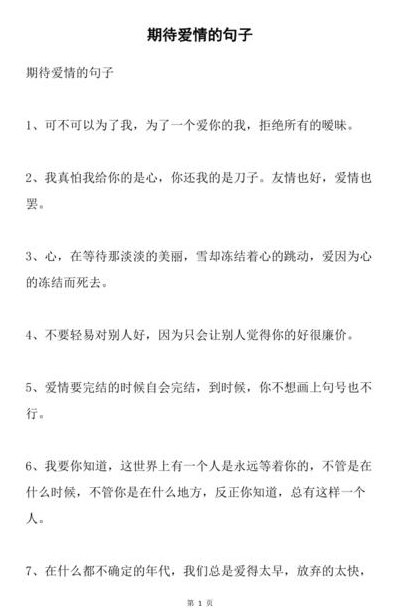 期待爱情的句子

期待爱情的句子

1、可不可以为了我，为了一个爱你的我，拒绝所有的暧昧。

2、我真怕我给你的是心，你还我的是刀子。友情也好，爱情也罢。

3、心，在等待那淡淡的美丽，雪却冻结着心的跳动，爱因为心的冻结而死去。

4、不要轻易对别人好，因为只会让别人觉得你的好很廉价。

5、爱情要完结的时候自会完结，到时候，你不想画上句号也不行。

6、我要你知道，这世界上有一个人是永远等着你的，不管是在什么时候，不管你是在什么地方，反正你知道，总有这样一个人。

7、在什么都不确定的年代，我们总是爱得太早，放弃的太快，

第 1 页